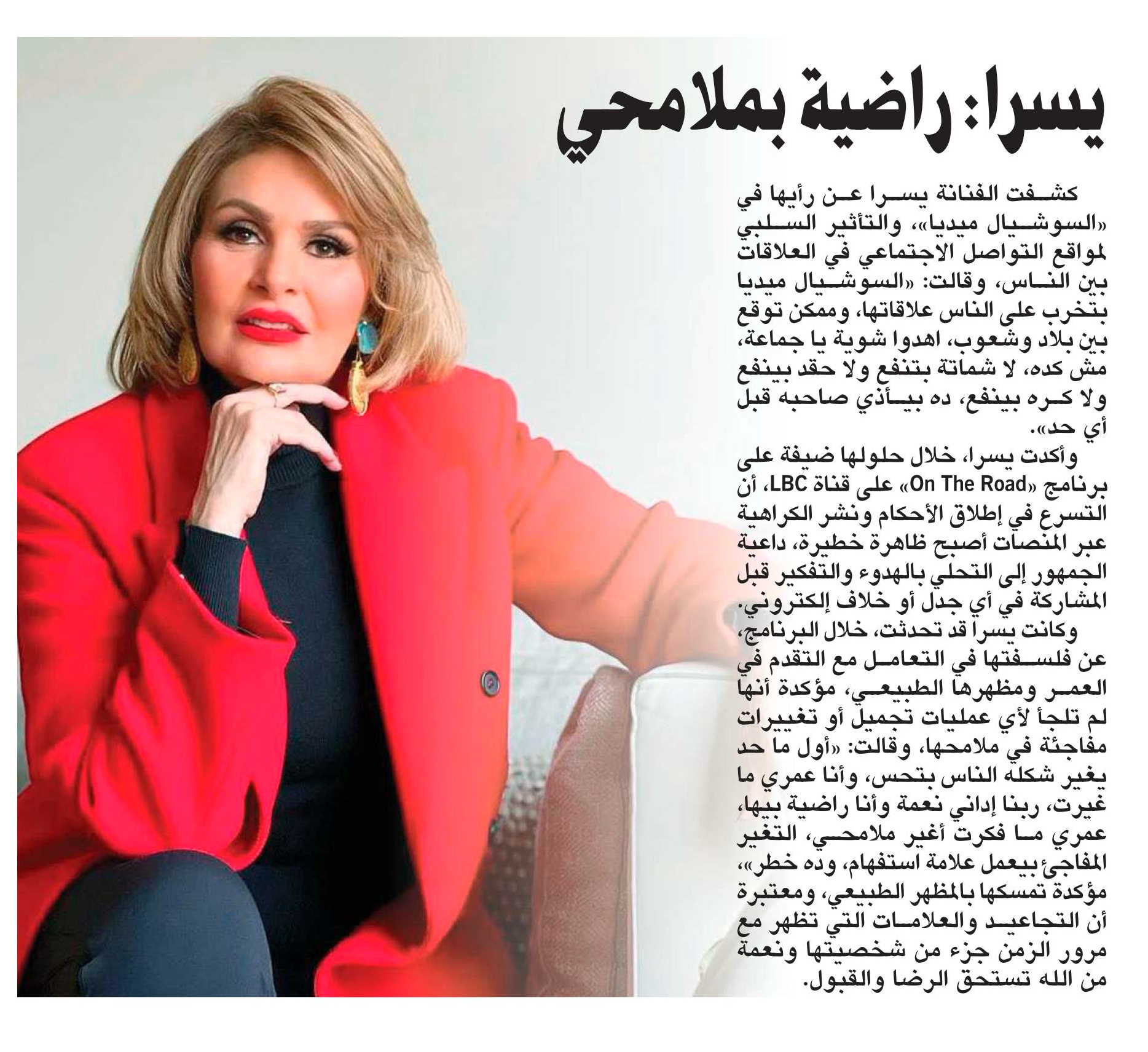 يسرا: راضية بملامحي

كشفت الفنانة يسرا عن رأيها في «السوشيال ميديا»، والتأثير السلبي لمواقع التواصل الاجتماعي في العلاقات بين الناس، وقالت: «السوشيال ميديا بتخرب على الناس علاقاتها، وممكن توقع بين بلاد وشعوب، اهدوا شوية يا جماعة، مش كده، لا شماتة بتنفع ولا حقد بينفع ولا كره بينفع، ده بيأذي صاحبه قبل أي حد».

وأكدت يسرا، خلال حلولها ضيفة على برنامج «On The Road» على قناة LBC، أن التسرع في إطلاق الأحكام ونشر الكراهية عبر المنصات أصبح ظاهرة خطيرة، داعية الجمهور إلى التحلي بالهدوء والتفكير قبل المشاركة في أي جدل أو خلاف إلكتروني.

وكانت يسرا قد تحدثت، خلال البرنامج، عن فلسفتها في التعامل مع التقدم في العمر ومظهرها الطبيعي، مؤكدة أنها لم تلجأ لأي عمليات تجميل أو تغييرات مفاجئة في ملامحها، وقالت: «أول ما حد يغير شكله الناس بتحس، وأنا عمري ما غيرت، ربنا إداني نعمة وأنا راضية بيها، عمري ما فكرت أغير ملامحي، التغير المفاجئ بيعمل علامة استفهام، وده خطر»، مؤكدة تمسكها بالمظهر الطبيعي، ومعتبرة أن التجاعيد والعلامات التي تظهر مع مرور الزمن جزء من شخصيتها ونعمة من الله تستحق الرضا والقبول.